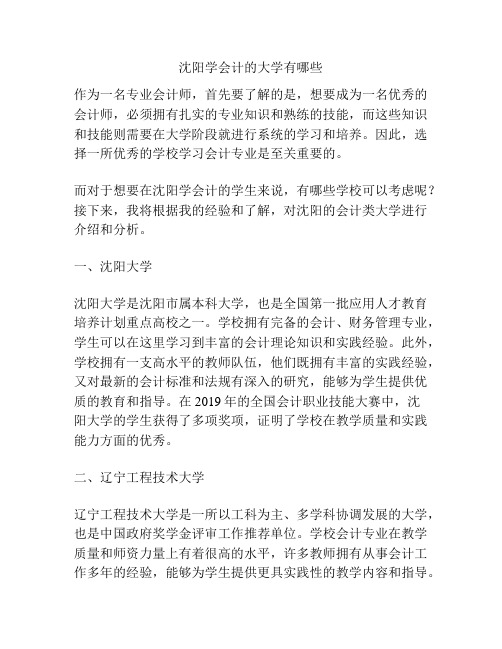 沈阳学会计的大学有哪些

作为一名专业会计师，首先要了解的是，想要成为一名优秀的会计师，必须拥有扎实的专业知识和熟练的技能，而这些知识和技能则需要在大学阶段就进行系统的学习和培养。因此，选择一所优秀的学校学习会计专业是至关重要的。

而对于想要在沈阳学会计的学生来说，有哪些学校可以考虑呢？接下来，我将根据我的经验和了解，对沈阳的会计类大学进行介绍和分析。

一、沈阳大学

沈阳大学是沈阳市属本科大学，也是全国第一批应用人才教育培养计划重点高校之一。学校拥有完备的会计、财务管理专业，学生可以在这里学习到丰富的会计理论知识和实践经验。此外，学校拥有一支高水平的教师队伍，他们既拥有丰富的实践经验，又对最新的会计标准和法规有深入的研究，能够为学生提供优质的教育和指导。在 2019 年的全国会计职业技能大赛中，沈阳大学的学生获得了多项奖项，证明了学校在教学质量和实践能力方面的优秀。

二、辽宁工程技术大学

辽宁工程技术大学是一所以工科为主、多学科协调发展的大学，也是中国政府奖学金评审工作推荐单位。学校会计专业在教学质量和师资力量上有着很高的水平，许多教师拥有从事会计工作多年的经验，能够为学生提供更具实践性的教学内容和指导。